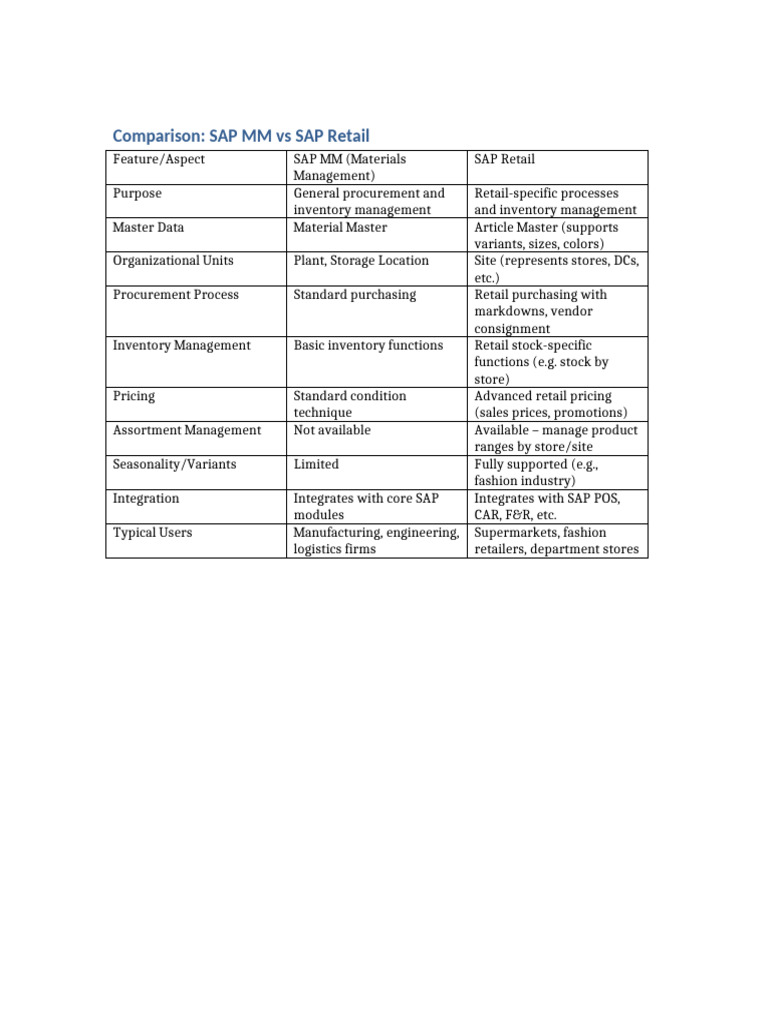 Comparison: SAP MM vs SAP Retail

| Feature/Aspect | SAP MM (Materials Management) | SAP Retail |
|---|---|---|
| Purpose | General procurement and inventory management | Retail-specific processes and inventory management |
| Master Data | Material Master | Article Master (supports variants, sizes, colors) |
| Organizational Units | Plant, Storage Location | Site (represents stores, DCs, etc.) |
| Procurement Process | Standard purchasing | Retail purchasing with markdowns, vendor consignment |
| Inventory Management | Basic inventory functions | Retail stock-specific functions (e.g. stock by store) |
| Pricing | Standard condition technique | Advanced retail pricing (sales prices, promotions) |
| Assortment Management | Not available | Available – manage product ranges by store/site |
| Seasonality/Variants | Limited | Fully supported (e.g., fashion industry) |
| Integration | Integrates with core SAP modules | Integrates with SAP POS, CAR, F&R, etc. |
| Typical Users | Manufacturing, engineering, logistics firms | Supermarkets, fashion retailers, department stores |